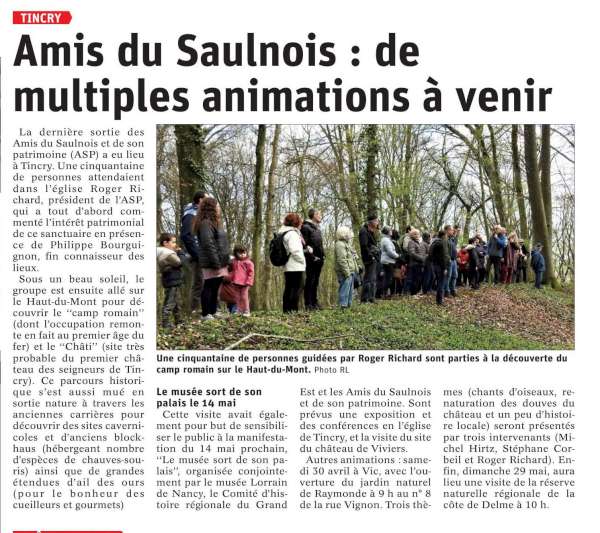 TINCRY

Amis du Saulnois : de multiples animations à venir

La dernière sortie des Amis du Saulnois et de son patrimoine (ASP) a eu lieu à Tincry. Une cinquantaine de personnes attendaient dans l'église Roger Richard, président de l'ASP, qui a tout d'abord commenté l'intérêt patrimonial de ce sanctuaire en présence de Philippe Bourguignon, fin connaisseur des lieux.

Sous un beau soleil, le groupe est ensuite allé sur le Haut-du-Mont pour découvrir le "camp romain" (dont l'occupation remonte en fait au premier âge du fer) et le "Châti" (site très probable du premier château des seigneurs de Tincry). Ce parcours historique s'est aussi mué en sortie nature à travers les anciennes carrières pour découvrir des sites cavernicoles et d'anciens blockhaus (hébergeant nombre d'espèces de chauves-souris) ainsi que de grandes étendues d'ail des ours (pour le bonheur des cueilleurs et gourmets)

Une cinquantaine de personnes guidées par Roger Richard sont parties à la découverte du camp romain sur le Haut-du-Mont. Photo RL

Le musée sort de son palais le 14 mai

Cette visite avait également pour but de sensibiliser le public à la manifestation du 14 mai prochain, "Le musée sort de son palais", organisée conjointement par le musée Lorrain de Nancy, le Comité d'histoire régionale du Grand Est et les Amis du Saulnois et de son patrimoine. Sont prévus une exposition et des conférences en l'église de Tincry, et la visite du site du château de Viviers.

Autres animations : samedi 30 avril à Vic, avec l'ouverture du jardin naturel de Raymonde à 9 h au n° 8 de la rue Vignon. Trois thèmes (chants d'oiseaux, renaturation des douves du château et un peu d'histoire locale) seront présentés par trois intervenants (Michel Hirtz, Stéphane Corbeil et Roger Richard). Enfin, dimanche 29 mai, aura lieu une visite de la réserve naturelle régionale de la côte de Delme à 10 h.